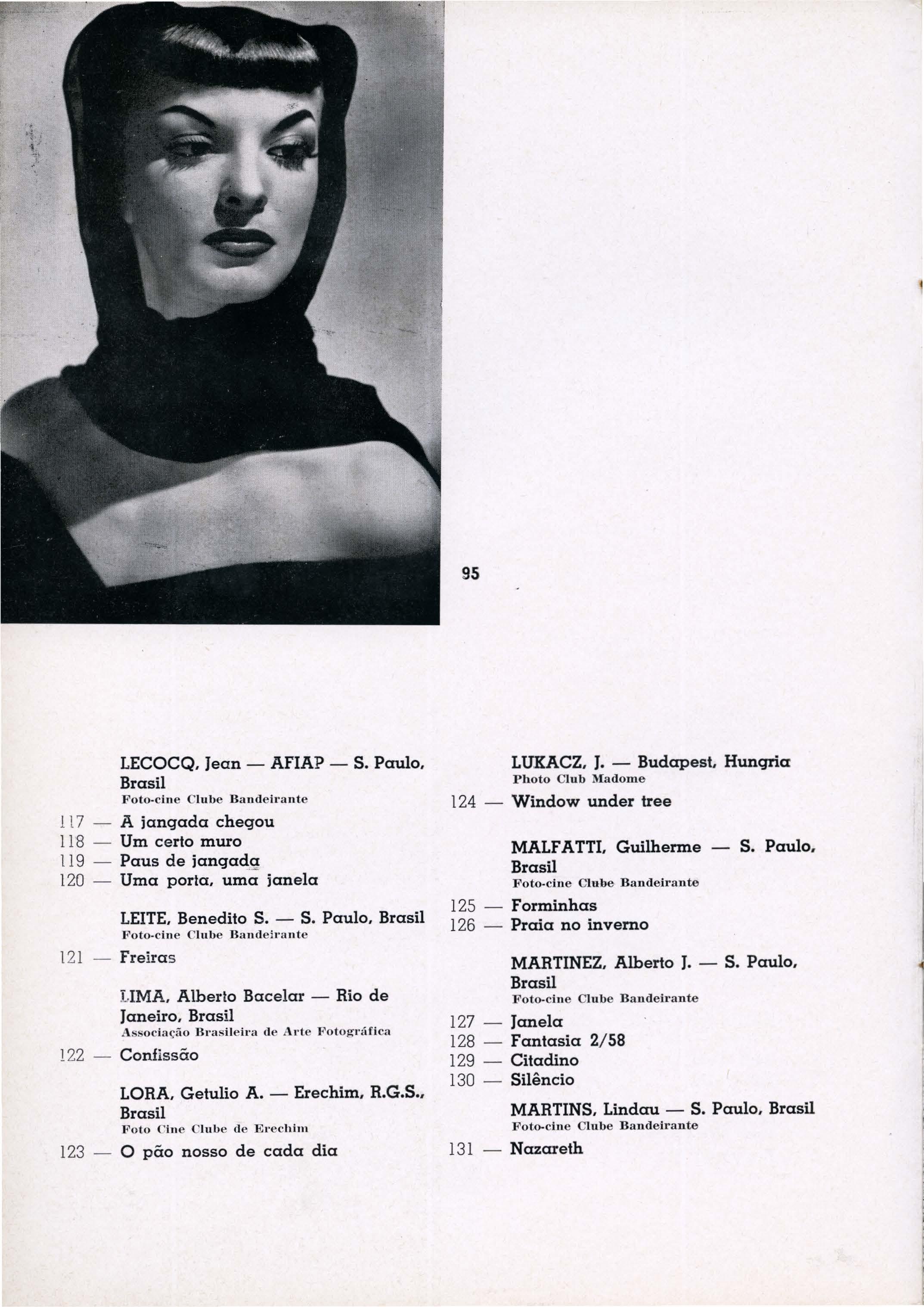 95

LECOCQ, Jean — AFIAP — S. Paulo, Brasil
Foto-cine Clube Bandeirante

117 — A jangada chegou
118 — Um certo muro
119 — Paus de jangada
120 — Uma porta, uma janela

LEITE, Benedito S. — S. Paulo, Brasil
Foto-cine Clube Bandeirante

121 — Freiras

LIMA, Alberto Bacelar — Rio de Janeiro, Brasil
Associação Brasileira de Arte Fotográfica

122 — Confissão

LORA, Getulio A. — Erechim, R.G.S., Brasil
Foto Cine Clube de Erechim

123 — O pão nosso de cada dia

LUKACZ, J. — Budapest, Hungria
Photo Club Madome

124 — Window under tree

MALFATTI, Guilherme — S. Paulo, Brasil
Foto-cine Clube Bandeirante

125 — Forminhas
126 — Praia no inverno

MARTINEZ, Alberto J. — S. Paulo, Brasil
Foto-cine Clube Bandeirante

127 — Janela
128 — Fantasia 2/58
129 — Citadino
130 — Silêncio

MARTINS, Lindau — S. Paulo, Brasil
Foto-cine Clube Bandeirante

131 — Nazareth